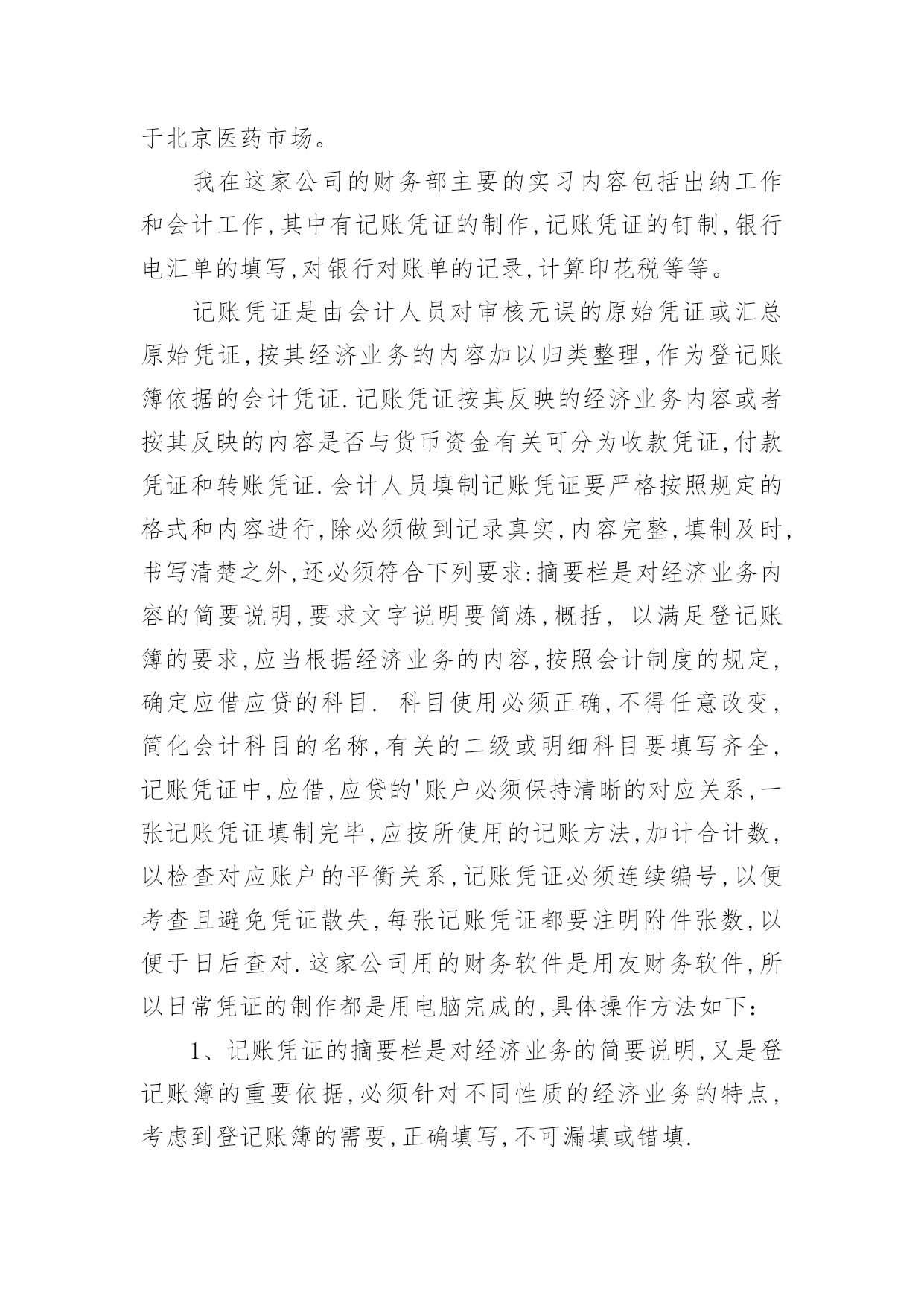 于北京医药市场。

我在这家公司的财务部主要的实习内容包括出纳工作和会计工作,其中有记账凭证的制作,记账凭证的钉制,银行电汇单的填写,对银行对账单的记录,计算印花税等等。

记账凭证是由会计人员对审核无误的原始凭证或汇总原始凭证,按其经济业务的内容加以归类整理,作为登记账簿依据的会计凭证.记账凭证按其反映的经济业务内容或者按其反映的内容是否与货币资金有关可分为收款凭证,付款凭证和转账凭证.会计人员填制记账凭证要严格按照规定的格式和内容进行,除必须做到记录真实,内容完整,填制及时,书写清楚之外,还必须符合下列要求:摘要栏是对经济业务内容的简要说明,要求文字说明要简炼,概括, 以满足登记账簿的要求,应当根据经济业务的内容,按照会计制度的规定,确定应借应贷的科目. 科目使用必须正确,不得任意改变,简化会计科目的名称,有关的二级或明细科目要填写齐全,记账凭证中,应借,应贷的'账户必须保持清晰的对应关系,一张记账凭证填制完毕,应按所使用的记账方法,加计合计数,以检查对应账户的平衡关系,记账凭证必须连续编号,以便考查且避免凭证散失,每张记账凭证都要注明附件张数,以便于日后查对.这家公司用的财务软件是用友财务软件,所以日常凭证的制作都是用电脑完成的,具体操作方法如下:

1、记账凭证的摘要栏是对经济业务的简要说明,又是登记账簿的重要依据,必须针对不同性质的经济业务的特点,考虑到登记账簿的需要,正确填写,不可漏填或错填.